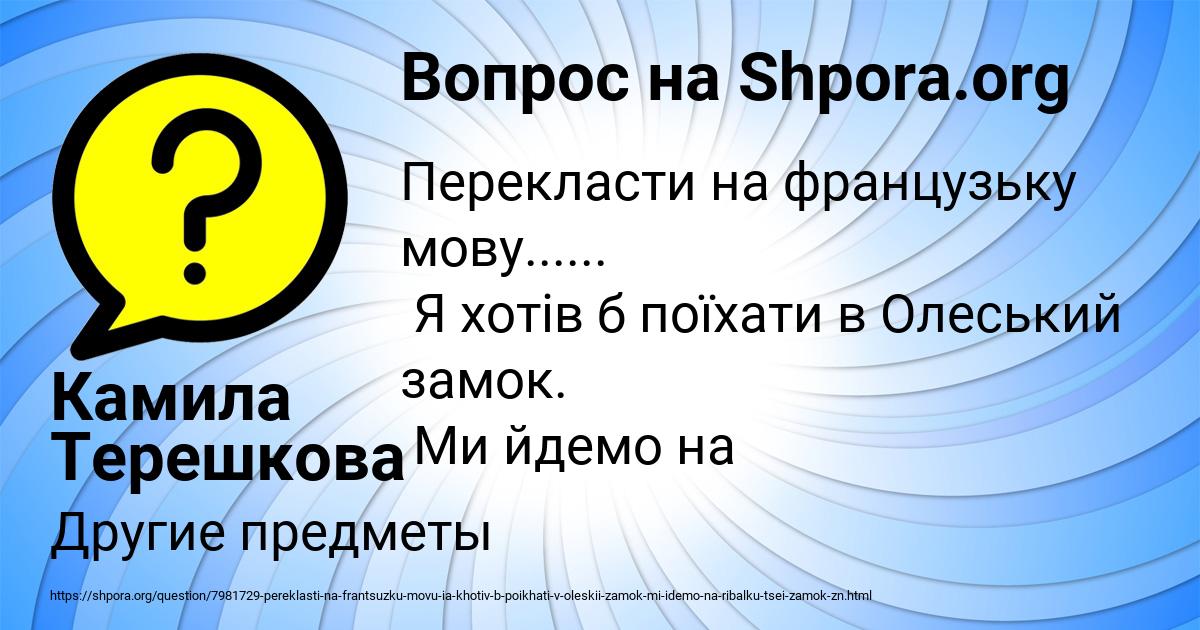 Вопрос на Shpora.org

Перекласти на французьку мову......
Я хотів б поїхати в Олеський замок.
Ми йдемо на

Камила Терешкова

Другие предметы

https://shpora.org/question/7981729-pereklasti-na-frantsuzku-movu-ia-khotiv-b-poikhati-v-oleskii-zamok-mi-idemo-na-ribalku-tsei-zamok-zn.html